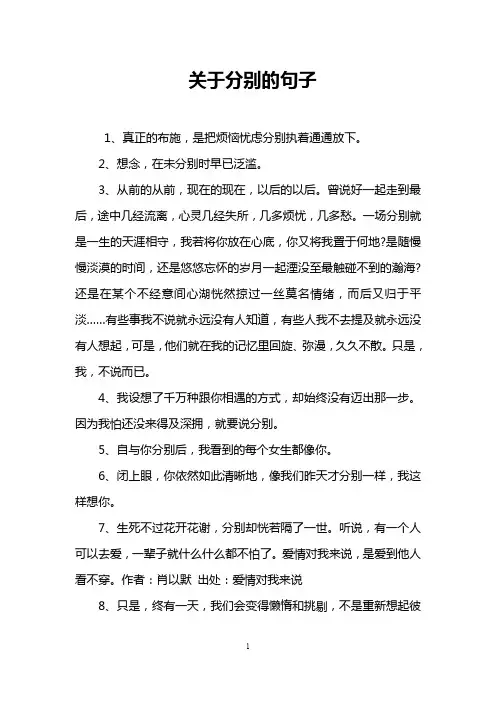 关于分别的句子

1、真正的布施，是把烦恼忧虑分别执着通通放下。

2、想念，在未分别时早已泛滥。

3、从前的从前，现在的现在，以后的以后。曾说好一起走到最后，途中几经流离，心灵几经失所，几多烦忧，几多愁。一场分别就是一生的天涯相守，我若将你放在心底，你又将我置于何地?是随慢慢淡漠的时间，还是悠悠忘怀的岁月一起湮没至最触碰不到的瀚海?还是在某个不经意间心湖恍然掠过一丝莫名情绪，而后又归于平淡……有些事我不说就永远没有人知道，有些人我不去提及就永远没有人想起，可是，他们就在我的记忆里回旋、弥漫，久久不散。只是，我，不说而已。

4、我设想了千万种跟你相遇的方式，却始终没有迈出那一步。因为我怕还没来得及深拥，就要说分别。

5、自与你分别后，我看到的每个女生都像你。

6、闭上眼，你依然如此清晰地，像我们昨天才分别一样，我这样想你。

7、生死不过花开花谢，分别却恍若隔了一世。听说，有一个人可以去爱，一辈子就什么什么都不怕了。爱情对我来说，是爱到他人看不穿。作者：肖以默 出处：爱情对我来说

8、只是，终有一天，我们会变得懒惰和挑剔，不是重新想起彼

1